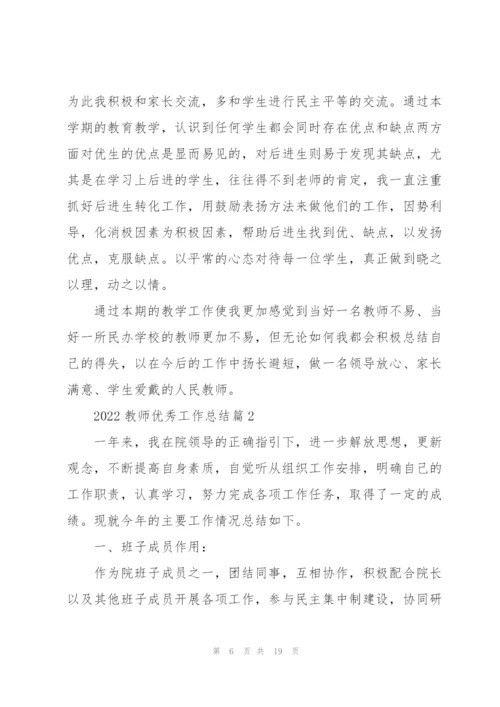 为此我积极和家长交流，多和学生进行民主平等的交流。通过本学期的教育教学，认识到任何学生都会同时存在优点和缺点两方面对优生的优点是显而易见的，对后进生则易于发现其缺点，尤其是在学习上后进的学生，往往得不到老师的肯定，我一直注重抓好后进生转化工作，用鼓励表扬方法来做他们的工作，因势利导，化消极因素为积极因素，帮助后进生找到优、缺点，以发扬优点，克服缺点。以平常的心态对待每一位学生，真正做到晓之以理，动之以情。

通过本期的教学工作使我更加感觉到当好一名教师不易、当好一所民办学校的教师更加不易，但无论如何我都会积极总结自己的得失，以在今后的工作中扬长避短，做一名领导放心、家长满意、学生爱戴的人民教师。

2022 教师优秀工作总结篇 2

一年来，我在院领导的正确指引下，进一步解放思想，更新观念，不断提高自身素质，自觉听从组织工作安排，明确自己的工作职责，认真学习，努力完成各项工作任务，取得了一定的成绩。现就今年的主要工作情况总结如下。

一、班子成员作用：

作为院班子成员之一，团结同事，互相协作，积极配合院长以及其他班子成员开展各项工作，参与民主集中制建设，协同研

第 6 页 共 19 页